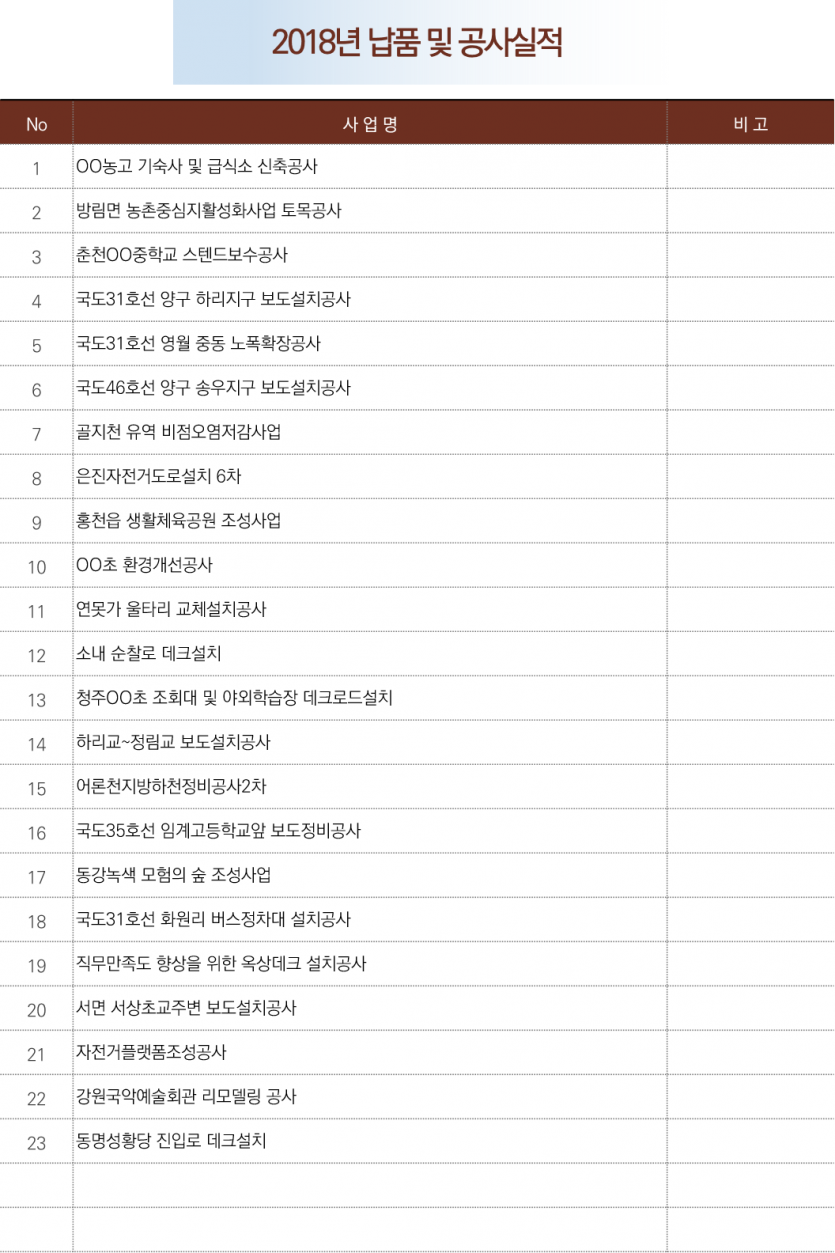 2018년 납품 및 공사실적

| No | 사 업 명 | 비 고 |
|---|---|---|
| 1 | OO농고 기숙사 및 급식소 신축공사 | |
| 2 | 방림면 농촌중심지활성화사업 토목공사 | |
| 3 | 춘천OO중학교 스텐드보수공사 | |
| 4 | 국도31호선 양구 하리지구 보도설치공사 | |
| 5 | 국도31호선 영월 중동 노폭확장공사 | |
| 6 | 국도46호선 양구 송우지구 보도설치공사 | |
| 7 | 골지천 유역 비점오염저감사업 | |
| 8 | 은진자전거도로설치 6차 | |
| 9 | 홍천읍 생활체육공원 조성사업 | |
| 10 | OO초 환경개선공사 | |
| 11 | 연못가 울타리 교체설치공사 | |
| 12 | 소내 순찰로 데크설치 | |
| 13 | 청주OO초 조회대 및 야외학습장 데크로드설치 | |
| 14 | 하리교~정림교 보도설치공사 | |
| 15 | 어론천지방하천정비공사2차 | |
| 16 | 국도35호선 임계고등학교앞 보도정비공사 | |
| 17 | 동강녹색 모험의 숲 조성사업 | |
| 18 | 국도31호선 화원리 버스정차대 설치공사 | |
| 19 | 직무만족도 향상을 위한 옥상데크 설치공사 | |
| 20 | 서면 서상초교주변 보도설치공사 | |
| 21 | 자전거플랫폼조성공사 | |
| 22 | 강원국악예술회관 리모델링 공사 | |
| 23 | 동명성황당 진입로 데크설치 | |
| | | |
| | | |